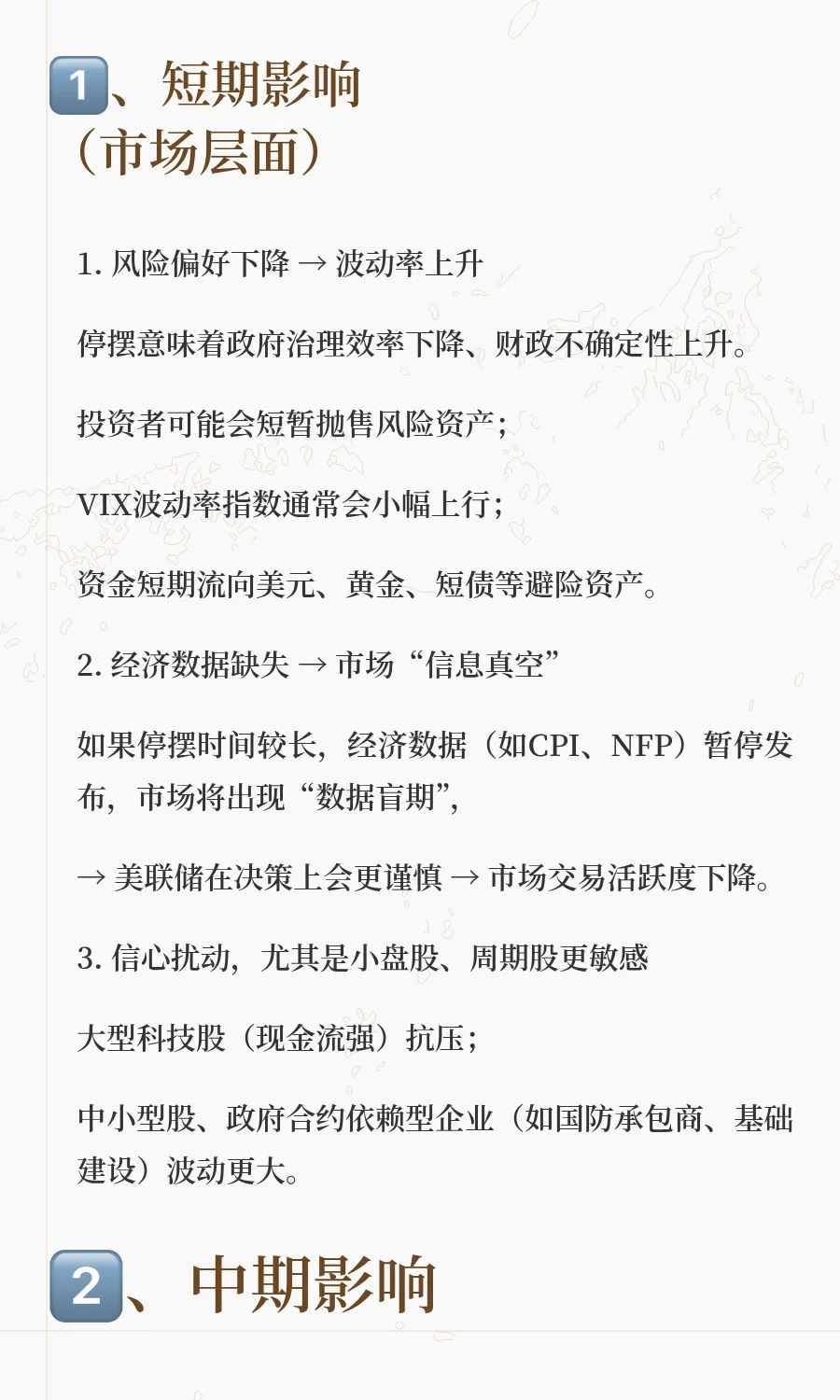 1、短期影响
（市场层面）

1. 风险偏好下降 → 波动率上升

停摆意味着政府治理效率下降、财政不确定性上升。

投资者可能会短暂抛售风险资产；

VIX波动率指数通常会小幅上行；

资金短期流向美元、黄金、短债等避险资产。

2. 经济数据缺失 → 市场“信息真空”

如果停摆时间较长，经济数据（如CPI、NFP）暂停发布，市场将出现“数据盲期”，

→ 美联储在决策上会更谨慎 → 市场交易活跃度下降。

3. 信心扰动，尤其是小盘股、周期股更敏感

大型科技股（现金流强）抗压；

中小型股、政府合约依赖型企业（如国防承包商、基础建设）波动更大。

2、中期影响